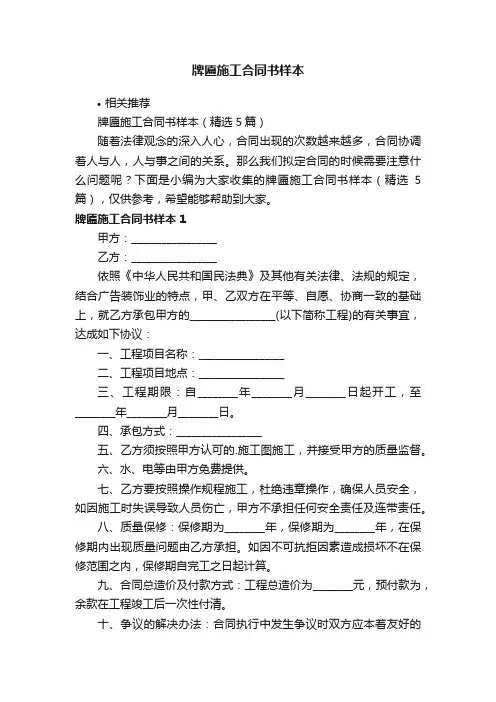 牌匾施工合同书样本

• 相关推荐

牌匾施工合同书样本（精选 5 篇）

随着法律观念的深入人心，合同出现的次数越来越多，合同协调着人与人，人与事之间的关系。那么我们拟定合同的时候需要注意什么问题呢？下面是小编为大家收集的牌匾施工合同书样本（精选 5 篇），仅供参考，希望能够帮助到大家。

牌匾施工合同书样本 1

甲方：________________

乙方：________________

依照《中华人民共和国民法典》及其他有关法律、法规的规定，结合广告装饰业的特点，甲、乙双方在平等、自愿、协商一致的基础上，就乙方承包甲方的________________(以下简称工程)的有关事宜，达成如下协议：

一、工程项目名称：________________

二、工程项目地点：________________

三、工程期限：自_______年_______月_______日起开工，至_______年_______月_______日。

四、承包方式：________________

五、乙方须按照甲方认可的.施工图施工，并接受甲方的质量监督。

六、水、电等由甲方免费提供。

七、乙方要按照操作规程施工，杜绝违章操作，确保人员安全，如因施工时失误导致人员伤亡，甲方不承担任何安全责任及连带责任。

八、质量保修：保修期为_______年，保修期为_______年，在保修期内出现质量问题由乙方承担。如因不可抗拒因素造成损坏不在保修范围之内，保修期自完工之日起计算。

九、合同总造价及付款方式：工程总造价为_______元，预付款为，余款在工程竣工后一次性付清。

十、争议的解决办法：合同执行中发生争议时双方应本着友好的